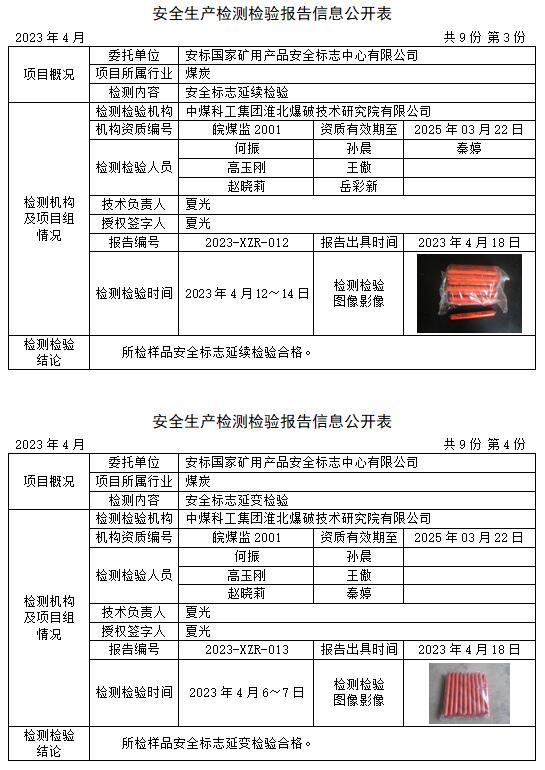 安全生产检测检验报告信息公开表

2023 年 4 月

共 9 份 第 3 份

| 项目概况 | 委托单位 | 安标国家矿用产品安全标志中心有限公司 | | |
|---|---|---|---|---|
| | 项目所属行业 | 煤炭 | | |
| | 检测内容 | 安全标志延续检验 | | |
| 检测机构及项目组情况 | 检测检验机构 | 中煤科工集团淮北爆破技术研究院有限公司 | | |
| | 机构资质编号 | 皖煤监 2001 | 资质有效期至 | 2025 年 03 月 22 日 |
| | 检测检验人员 | 何振 | 孙晨 | 秦婷 |
| | | 高玉刚 | 王傲 | |
| | | 赵晓莉 | 岳彩新 | |
| | 技术负责人 | 夏光 | | |
| | 授权签字人 | 夏光 | | |
| | 报告编号 | 2023-XZR-012 | 报告出具时间 | 2023 年 4 月 18 日 |
| | 检测检验时间 | 2023 年 4 月 12～14 日 | 检测检验图像影像 | |
| 检测检验结论 | 所检样品安全标志延续检验合格。 | | | |

安全生产检测检验报告信息公开表

2023 年 4 月

共 9 份 第 4 份

| 项目概况 | 委托单位 | 安标国家矿用产品安全标志中心有限公司 | | |
|---|---|---|---|---|
| | 项目所属行业 | 煤炭 | | |
| | 检测内容 | 安全标志延变检验 | | |
| 检测机构及项目组情况 | 检测检验机构 | 中煤科工集团淮北爆破技术研究院有限公司 | | |
| | 机构资质编号 | 皖煤监 2001 | 资质有效期至 | 2025 年 03 月 22 日 |
| | 检测检验人员 | 何振 | 孙晨 | |
| | | 高玉刚 | 王傲 | |
| | | 赵晓莉 | 秦婷 | |
| | 技术负责人 | 夏光 | | |
| | 授权签字人 | 夏光 | | |
| | 报告编号 | 2023-XZR-013 | 报告出具时间 | 2023 年 4 月 18 日 |
| | 检测检验时间 | 2023 年 4 月 6～7 日 | 检测检验图像影像 | |
| 检测检验结论 | 所检样品安全标志延变检验合格。 | | | |